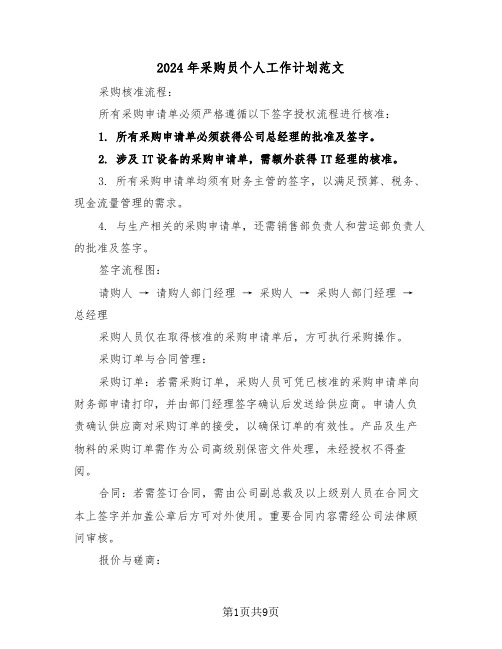 2024年采购员个人工作计划范文

采购核准流程：

所有采购申请单必须严格遵循以下签字授权流程进行核准：

1. 所有采购申请单必须获得公司总经理的批准及签字。

2. 涉及IT设备的采购申请单，需额外获得IT经理的核准。

3. 所有采购申请单均须有财务主管的签字，以满足预算、税务、现金流量管理的需求。

4. 与生产相关的采购申请单，还需销售部负责人和营运部负责人的批准及签字。

签字流程图：

请购人 → 请购人部门经理 → 采购人 → 采购人部门经理 → 总经理

采购人员仅在取得核准的采购申请单后，方可执行采购操作。

采购订单与合同管理：

采购订单：若需采购订单，采购人员可凭已核准的采购申请单向财务部申请打印，并由部门经理签字确认后发送给供应商。申请人负责确认供应商对采购订单的接受，以确保订单的有效性。产品及生产物料的采购订单需作为公司高级别保密文件处理，未经授权不得查阅。

合同：若需签订合同，需由公司副总裁及以上级别人员在合同文本上签字并加盖公章后方可对外使用。重要合同内容需经公司法律顾问审核。

报价与磋商：

第1页共9页